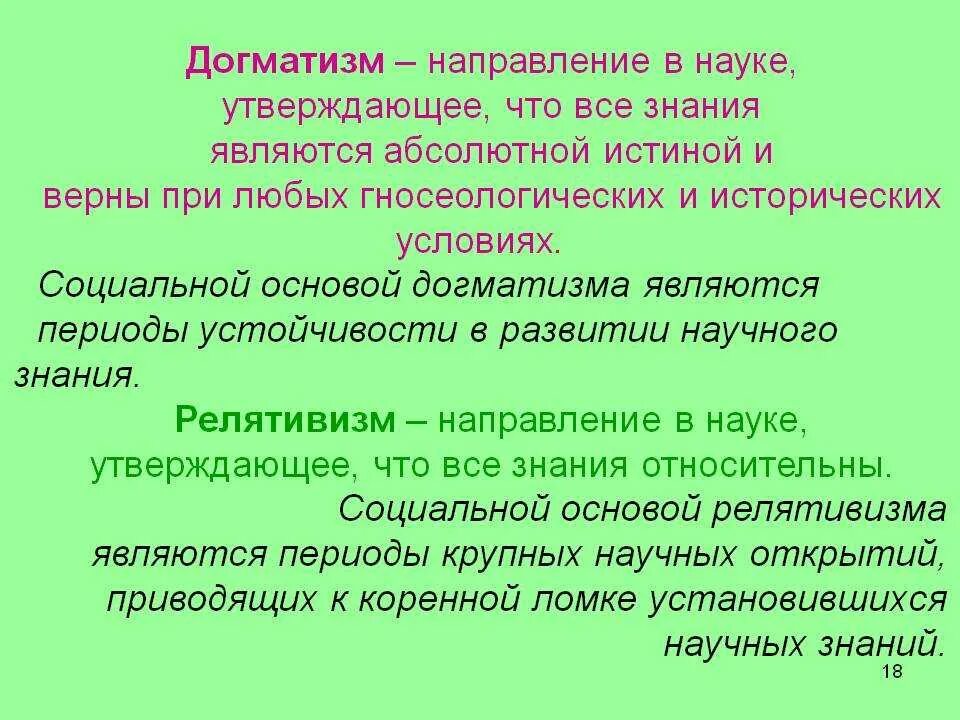 Догматизм – направление в науке, утверждающее, что все знания являются абсолютной истиной и верны при любых гносеологических и исторических условиях.

Социальной основой догматизма являются периоды устойчивости в развитии научного знания.

Релятивизм – направление в науке, утверждающее, что все знания относительны.

Социальной основой релятивизма являются периоды крупных научных открытий, приводящих к коренной ломке установившихся научных знаний.

18